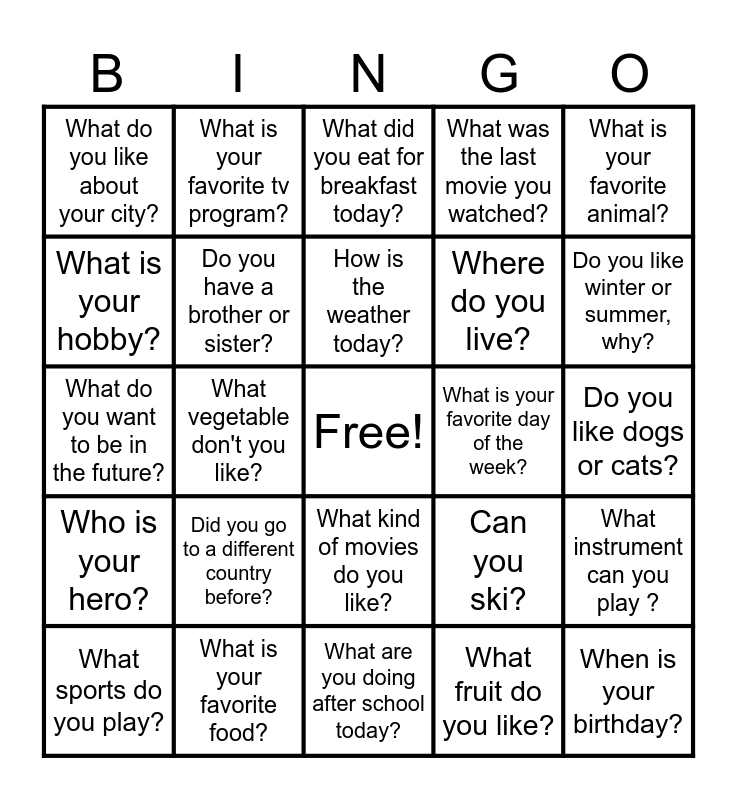 | B | I | N | G | O |
|---|---|---|---|---|
| What do you like about your city? | What is your favorite tv program? | What did you eat for breakfast today? | What was the last movie you watched? | What is your favorite animal? |
| What is your hobby? | Do you have a brother or sister? | How is the weather today? | Where do you live? | Do you like winter or summer, why? |
| What do you want to be in the future? | What vegetable don't you like? | Free! | What is your favorite day of the week? | Do you like dogs or cats? |
| Who is your hero? | Did you go to a different country before? | What kind of movies do you like? | Can you ski? | What instrument can you play ? |
| What sports do you play? | What is your favorite food? | What are you doing after school today? | What fruit do you like? | When is your birthday? |